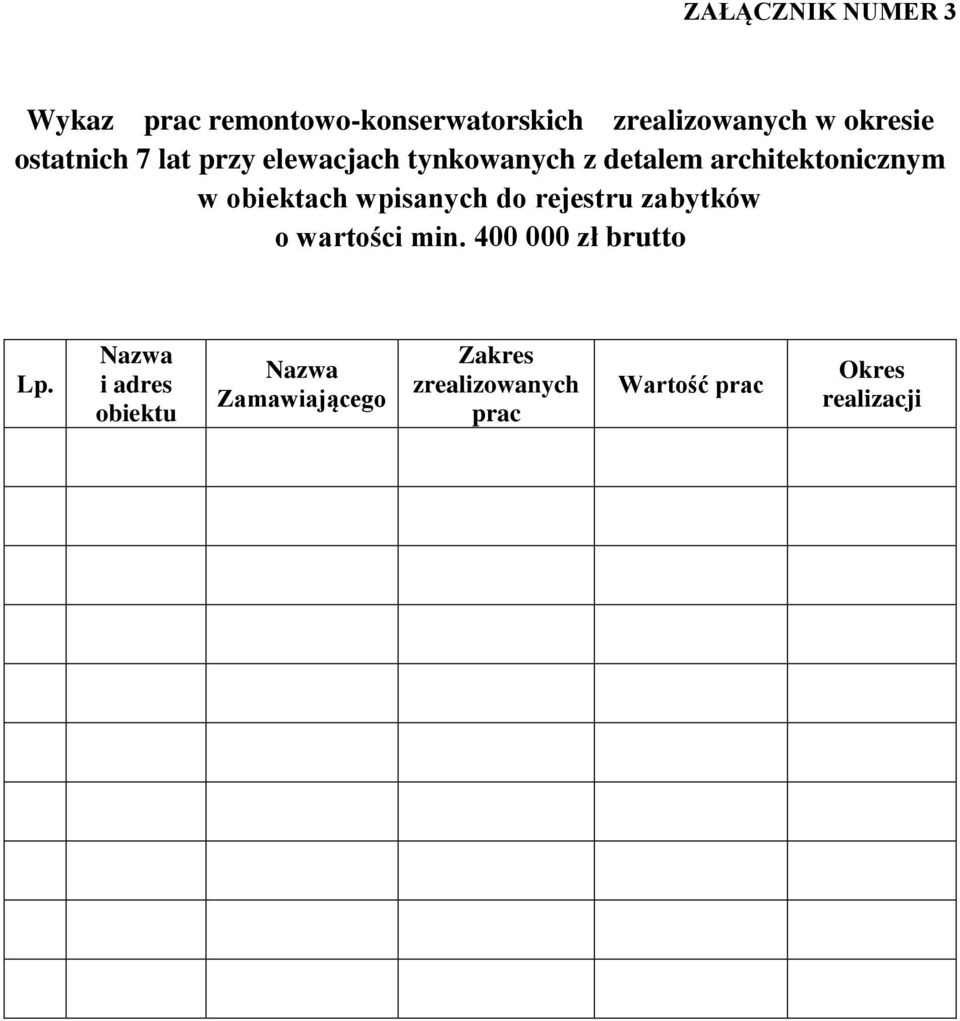 ZAŁĄCZNIK NUMER 3

Wykaz prac remontowo-konserwatorskich zrealizowanych w okresie ostatnich 7 lat przy elewacjach tynkowanych z detalem architektonicznym w obiektach wpisanych do rejestru zabytków o wartości min. 400 000 zł brutto

| Lp. | Nazwa i adres obiektu | Nazwa Zamawiającego | Zakres zrealizowanych prac | Wartość prac | Okres realizacji |
|---|---|---|---|---|---|
| | | | | | |
| | | | | | |
| | | | | | |
| | | | | | |
| | | | | | |
| | | | | | |
| | | | | | |
| | | | | | |
| | | | | | |
| | | | | | |